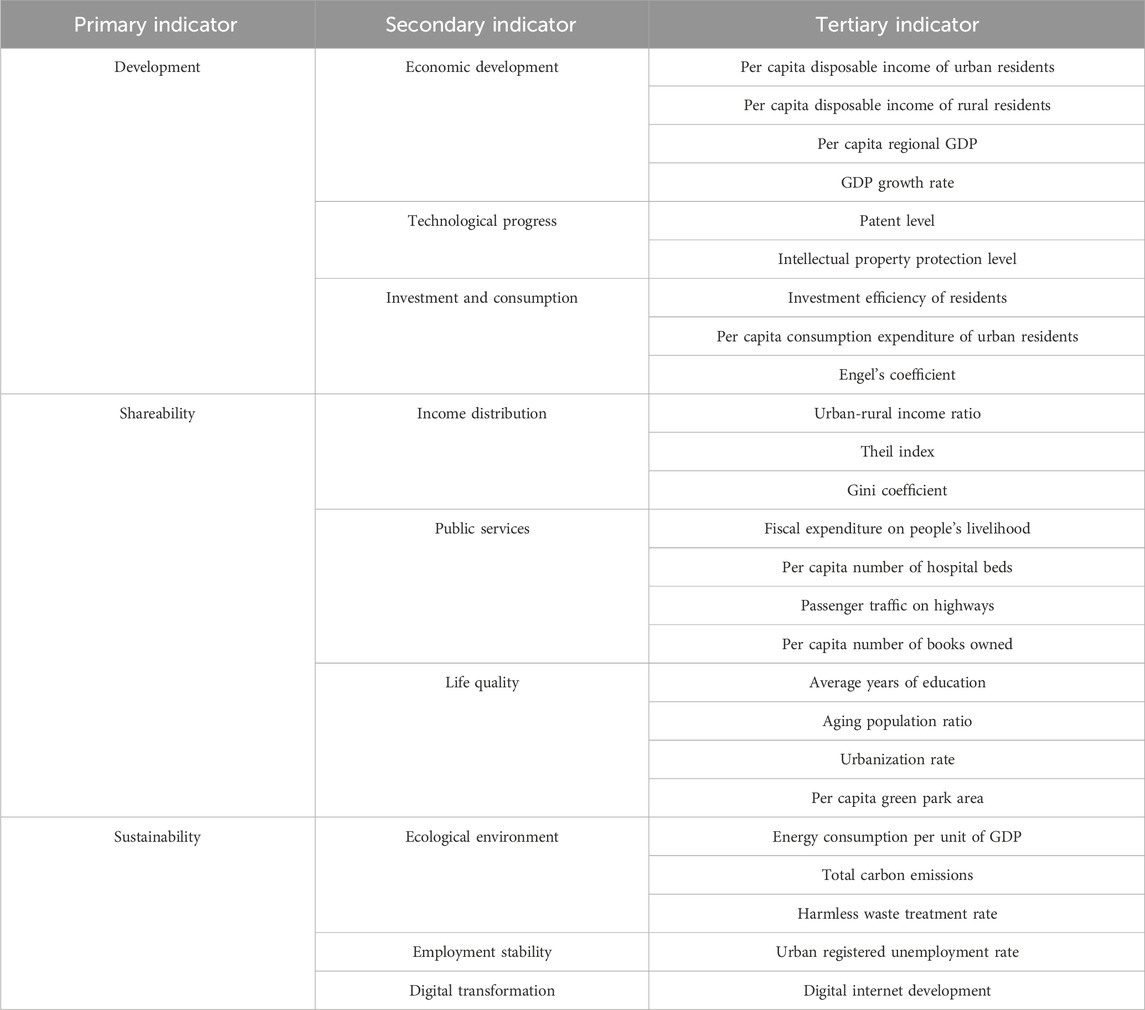 | Primary indicator | Secondary indicator | Tertiary indicator |
|---|---|---|
| Development | Economic development | Per capita disposable income of urban residents |
| | | Per capita disposable income of rural residents |
| | | Per capita regional GDP |
| | | GDP growth rate |
| | Technological progress | Patent level |
| | | Intellectual property protection level |
| | Investment and consumption | Investment efficiency of residents |
| | | Per capita consumption expenditure of urban residents |
| | | Engel's coefficient |
| Shareability | Income distribution | Urban-rural income ratio |
| | | Theil index |
| | | Gini coefficient |
| | Public services | Fiscal expenditure on people's livelihood |
| | | Per capita number of hospital beds |
| | | Passenger traffic on highways |
| | | Per capita number of books owned |
| | Life quality | Average years of education |
| | | Aging population ratio |
| | | Urbanization rate |
| | | Per capita green park area |
| Sustainability | Ecological environment | Energy consumption per unit of GDP |
| | | Total carbon emissions |
| | | Harmless waste treatment rate |
| | Employment stability | Urban registered unemployment rate |
| | Digital transformation | Digital internet development |